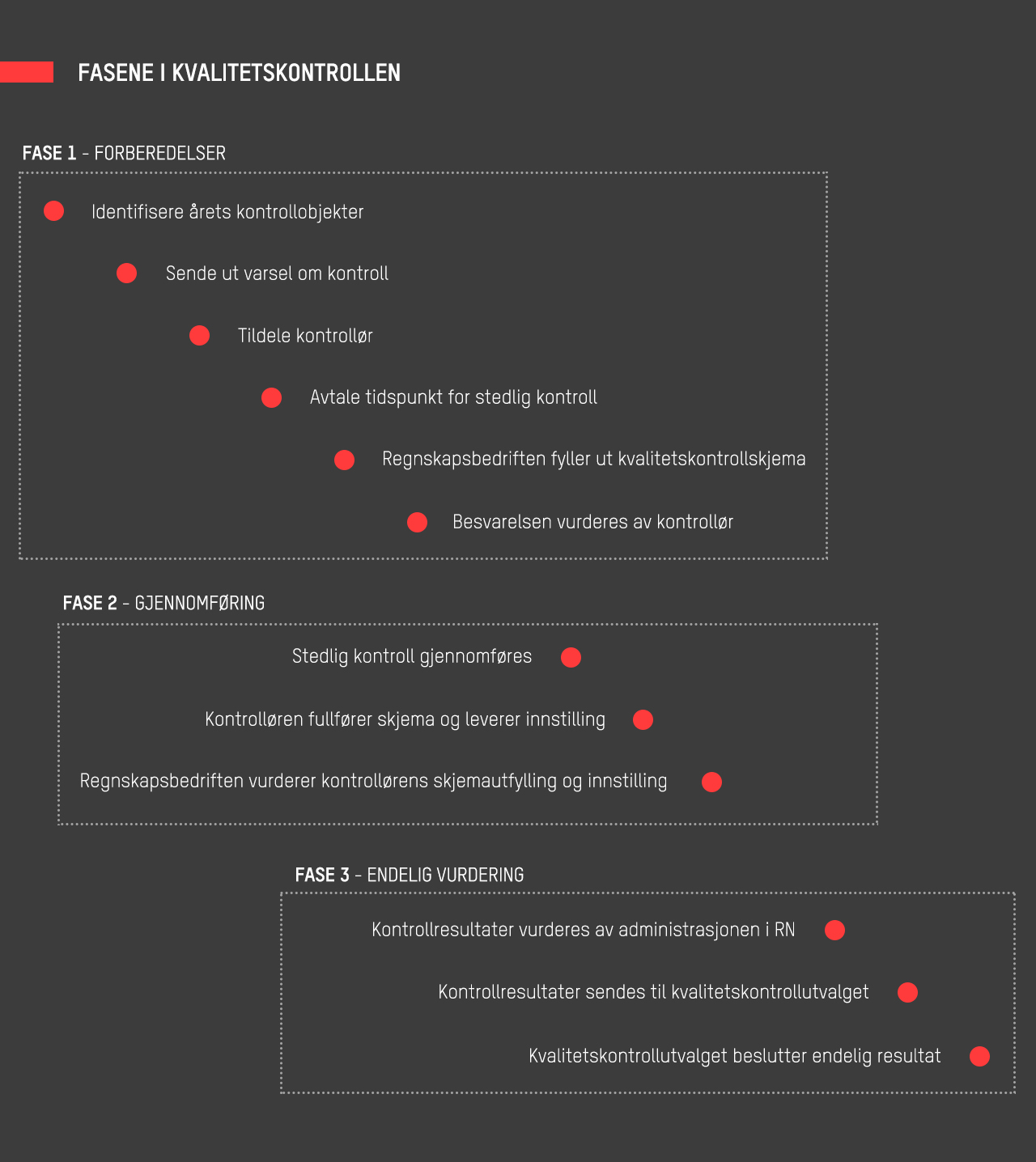 FASENE I KVALITETSKONTROLLEN

FASE 1 – FORBEREDELSER

Identifisere årets kontrollobjekter

Sende ut varsel om kontroll

Tildele kontrollør

Avtale tidspunkt for stedlig kontroll

Regnskapsbedriften fyller ut kvalitetskontrollskjema

Besvarelsen vurderes av kontrollør

FASE 2 – GJENNOMFØRING

Stedlig kontroll gjennomføres

Kontrolløren fullfører skjema og leverer innstilling

Regnskapsbedriften vurderer kontrollørens skjemautfylling og innstilling

FASE 3 – ENDELIG VURDERING

Kontrollresultater vurderes av administrasjonen i RN

Kontrollresultater sendes til kvalitetskontrollutvalget

Kvalitetskontrollutvalget beslutter endelig resultat